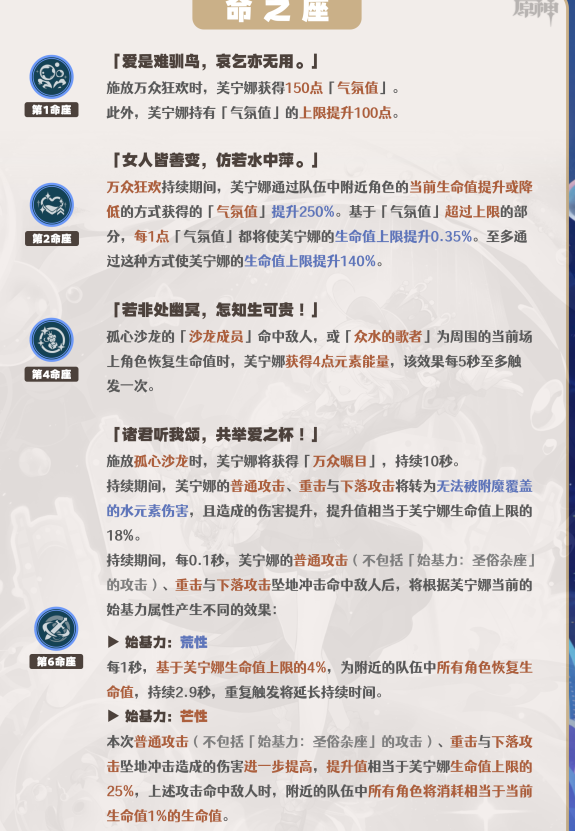 命之座

原神

第1命座

「爱是难驯鸟，哀乞亦无用。」
施放万众狂欢时，芙宁娜获得150点「气氛值」。
此外，芙宁娜持有「气氛值」的上限提升100点。

第2命座

「女人皆善变，仿若水中萍。」
万众狂欢持续期间，芙宁娜通过队伍中附近角色的当前生命值提升或降低的方式获得的「气氛值」提升250%。基于「气氛值」超过上限的部分，每1点「气氛值」都将使芙宁娜的生命值上限提升0.35%。至多通过这种方式使芙宁娜的生命值上限提升140%。

第4命座

「若非处幽冥，怎知生可贵！」
孤心沙龙的「沙龙成员」命中敌人，或「众水的歌者」为周围的当前场上角色恢复生命值时，芙宁娜获得4点元素能量，该效果每5秒至多触发一次。

第6命座

「诸君听我颂，共举爱之杯！」
施放孤心沙龙时，芙宁娜将获得「万众瞩目」，持续10秒。
持续期间，芙宁娜的普通攻击、重击与下落攻击将转为无法被附魔覆盖的水元素伤害，且造成的伤害提升，提升值相当于芙宁娜生命值上限的18%。
持续期间，每0.1秒，芙宁娜的普通攻击（不包括「始基力：圣俗杂座」的攻击）、重击与下落攻击坠地冲击命中敌人后，将根据芙宁娜当前的始基力属性产生不同的效果：
▶ 始基力：荒性
每1秒，基于芙宁娜生命值上限的4%，为附近的队伍中所有角色恢复生命值，持续2.9秒，重复触发将延长持续时间。
▶ 始基力：芒性
本次普通攻击（不包括「始基力：圣俗杂座」的攻击）、重击与下落攻击坠地冲击造成的伤害进一步提高，提升值相当于芙宁娜生命值上限的25%，上述攻击命中敌人时，附近的队伍中所有角色将消耗相当于当前生命值1%的生命值。